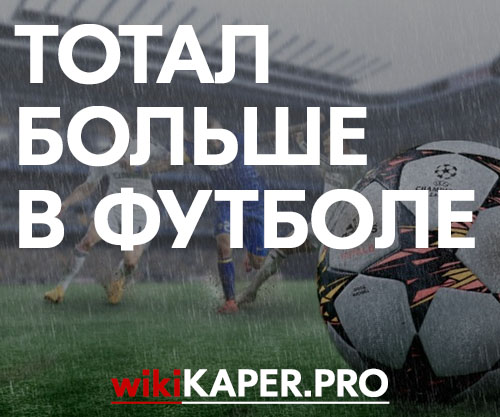 ТОТАЛ БОЛЬШЕ В ФУТБОЛЕ

wikiKAPER.PRO